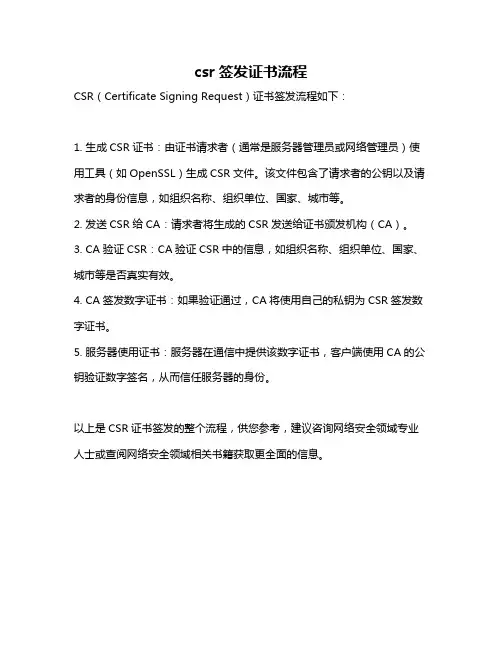 csr 签发证书流程

CSR（Certificate Signing Request）证书签发流程如下：

1. 生成 CSR 证书：由证书请求者（通常是服务器管理员或网络管理员）使用工具（如 OpenSSL）生成 CSR 文件。该文件包含了请求者的公钥以及请求者的身份信息，如组织名称、组织单位、国家、城市等。

2. 发送 CSR 给 CA：请求者将生成的 CSR 发送给证书颁发机构（CA）。

3. CA 验证 CSR：CA 验证 CSR 中的信息，如组织名称、组织单位、国家、城市等是否真实有效。

4. CA 签发数字证书：如果验证通过，CA 将使用自己的私钥为 CSR 签发数字证书。

5. 服务器使用证书：服务器在通信中提供该数字证书，客户端使用 CA 的公钥验证数字签名，从而信任服务器的身份。

以上是 CSR 证书签发的整个流程，供您参考，建议咨询网络安全领域专业人士或查阅网络安全领域相关书籍获取更全面的信息。